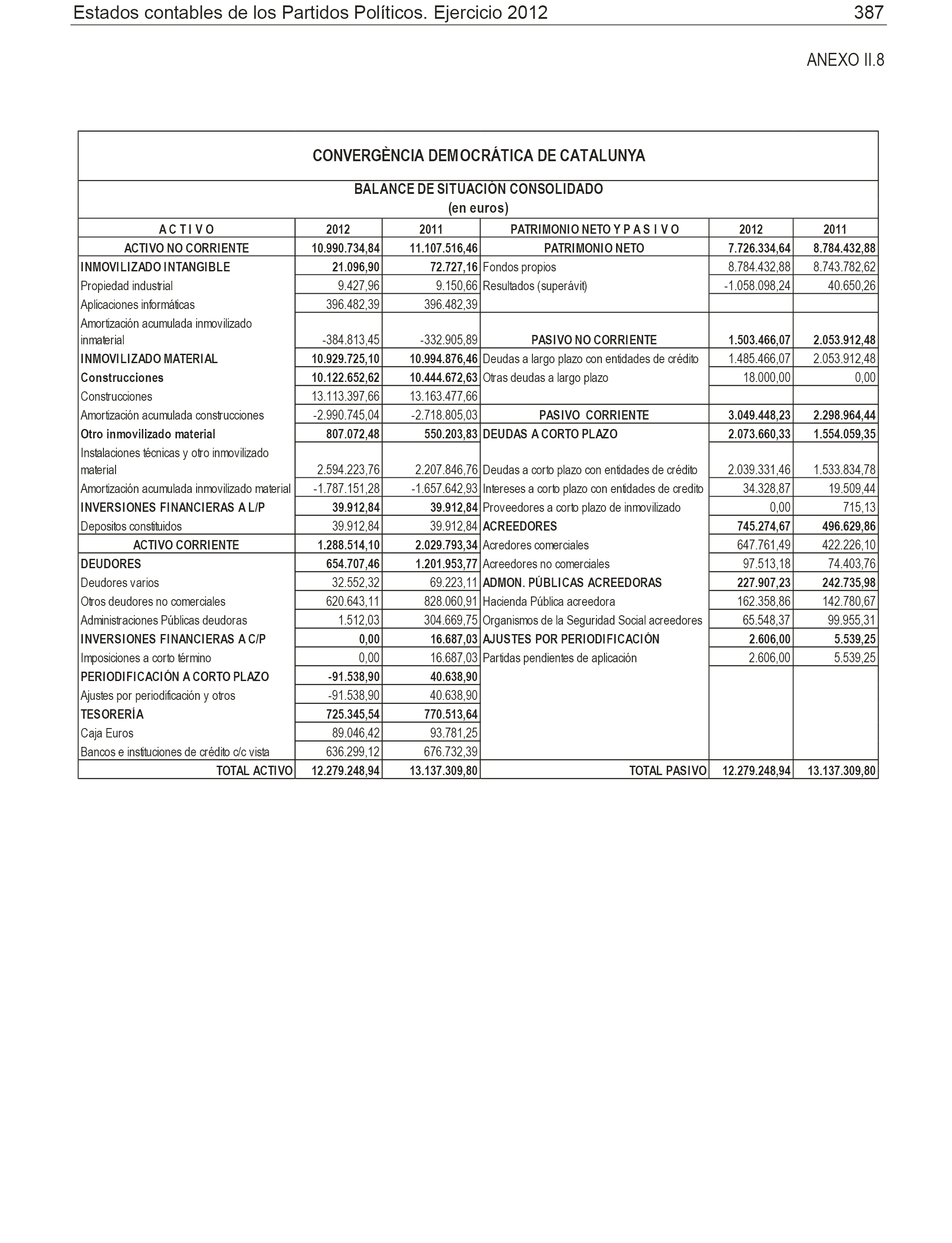 Estados contables de los Partidos Políticos. Ejercicio 2012 387

ANEXO II.8

CONVERGÈNCIA DEMOCRÁTICA DE CATALUNYA

BALANCE DE SITUACIÓN CONSOLIDADO
(en euros)

| A C T I V O | 2012 | 2011 | PATRIMONIO NETO Y P A S I V O | 2012 | 2011 |
|---|---|---|---|---|---|
| ACTIVO NO CORRIENTE | 10.990.734,84 | 11.107.516,46 | PATRIMONIO NETO | 7.726.334,64 | 8.784.432,88 |
| INMOVILIZADO INTANGIBLE | 21.096,90 | 72.727,16 | Fondos propios | 8.784.432,88 | 8.743.782,62 |
| Propiedad industrial | 9.427,96 | 9.150,66 | Resultados (superávit) | -1.058.098,24 | 40.650,26 |
| Aplicaciones informáticas | 396.482,39 | 396.482,39 | | | |
| Amortización acumulada inmovilizado inmaterial | -384.813,45 | -332.905,89 | PASIVO NO CORRIENTE | 1.503.466,07 | 2.053.912,48 |
| INMOVILIZADO MATERIAL | 10.929.725,10 | 10.994.876,46 | Deudas a largo plazo con entidades de crédito | 1.485.466,07 | 2.053.912,48 |
| Construcciones | 10.122.652,62 | 10.444.672,63 | Otras deudas a largo plazo | 18.000,00 | 0,00 |
| Construcciones | 13.113.397,66 | 13.163.477,66 | | | |
| Amortización acumulada construcciones | -2.990.745,04 | -2.718.805,03 | PASIVO CORRIENTE | 3.049.448,23 | 2.298.964,44 |
| Otro inmovilizado material | 807.072,48 | 550.203,83 | DEUDAS A CORTO PLAZO | 2.073.660,33 | 1.554.059,35 |
| Instalaciones técnicas y otro inmovilizado material | 2.594.223,76 | 2.207.846,76 | Deudas a corto plazo con entidades de crédito | 2.039.331,46 | 1.533.834,78 |
| Amortización acumulada inmovilizado material | -1.787.151,28 | -1.657.642,93 | Intereses a corto plazo con entidades de credito | 34.328,87 | 19.509,44 |
| INVERSIONES FINANCIERAS A L/P | 39.912,84 | 39.912,84 | Proveedores a corto plazo de inmovilizado | 0,00 | 715,13 |
| Depositos constituidos | 39.912,84 | 39.912,84 | ACREEDORES | 745.274,67 | 496.629,86 |
| ACTIVO CORRIENTE | 1.288.514,10 | 2.029.793,34 | Acredores comerciales | 647.761,49 | 422.226,10 |
| DEUDORES | 654.707,46 | 1.201.953,77 | Acreedores no comerciales | 97.513,18 | 74.403,76 |
| Deudores varios | 32.552,32 | 69.223,11 | ADMON. PÚBLICAS ACREEDORAS | 227.907,23 | 242.735,98 |
| Otros deudores no comerciales | 620.643,11 | 828.060,91 | Hacienda Pública acreedora | 162.358,86 | 142.780,67 |
| Administraciones Públicas deudoras | 1.512,03 | 304.669,75 | Organismos de la Seguridad Social acreedores | 65.548,37 | 99.955,31 |
| INVERSIONES FINANCIERAS A C/P | 0,00 | 16.687,03 | AJUSTES POR PERIODIFICACIÓN | 2.606,00 | 5.539,25 |
| Imposiciones a corto término | 0,00 | 16.687,03 | Partidas pendientes de aplicación | 2.606,00 | 5.539,25 |
| PERIODIFICACIÓN A CORTO PLAZO | -91.538,90 | 40.638,90 | | | |
| Ajustes por periodificación y otros | -91.538,90 | 40.638,90 | | | |
| TESORERÍA | 725.345,54 | 770.513,64 | | | |
| Caja Euros | 89.046,42 | 93.781,25 | | | |
| Bancos e instituciones de crédito c/c vista | 636.299,12 | 676.732,39 | | | |
| TOTAL ACTIVO | 12.279.248,94 | 13.137.309,80 | TOTAL PASIVO | 12.279.248,94 | 13.137.309,80 |